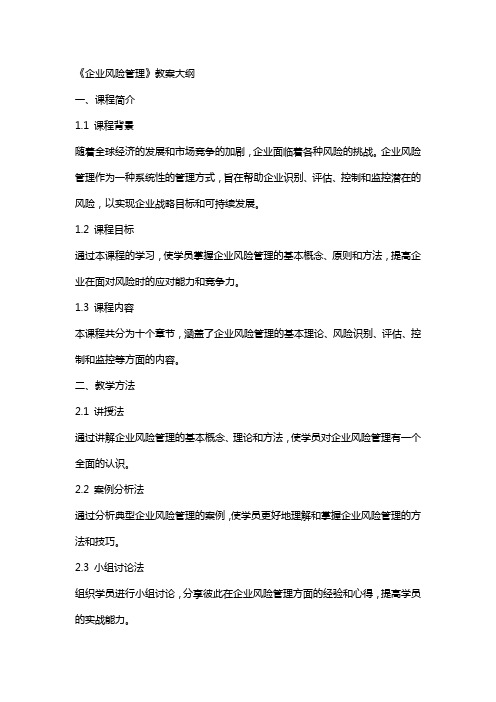 《企业风险管理》教案大纲

一、课程简介

1.1 课程背景

随着全球经济的发展和市场竞争的加剧，企业面临着各种风险的挑战。企业风险管理作为一种系统性的管理方式，旨在帮助企业识别、评估、控制和监控潜在的风险，以实现企业战略目标和可持续发展。

1.2 课程目标

通过本课程的学习，使学员掌握企业风险管理的基本概念、原则和方法，提高企业在面对风险时的应对能力和竞争力。

1.3 课程内容

本课程共分为十个章节，涵盖了企业风险管理的基本理论、风险识别、评估、控制和监控等方面的内容。

二、教学方法

2.1 讲授法

通过讲解企业风险管理的基本概念、理论和方法，使学员对企业风险管理有一个全面的认识。

2.2 案例分析法

通过分析典型企业风险管理的案例，使学员更好地理解和掌握企业风险管理的方法和技巧。

2.3 小组讨论法

组织学员进行小组讨论，分享彼此在企业风险管理方面的经验和心得，提高学员的实战能力。